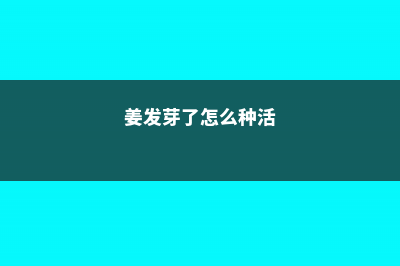 姜发芽了怎么种活